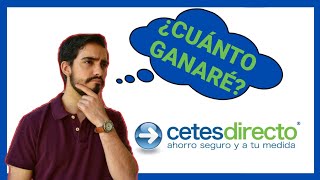 ¿CUÁNTO GANARÉ?

cetesdirecto®
ahorro seguro y a tu medida